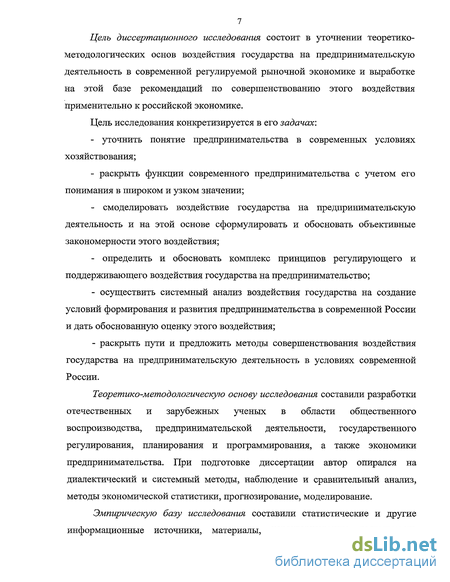 7

Цель диссертационного исследования состоит в уточнении теоретико-методологических основ воздействия государства на предпринимательскую деятельность в современной регулируемой рыночной экономике и выработке на этой базе рекомендаций по совершенствованию этого воздействия применительно к российской экономике.

Цель исследования конкретизируется в его задачах:

- уточнить понятие предпринимательства в современных условиях хозяйствования;

- раскрыть функции современного предпринимательства с учетом его понимания в широком и узком значении;

- смоделировать воздействие государства на предпринимательскую деятельность и на этой основе сформулировать и обосновать объективные закономерности этого воздействия;

- определить и обосновать комплекс принципов регулирующего и поддерживающего воздействия государства на предпринимательство;

- осуществить системный анализ воздействия государства на создание условий формирования и развития предпринимательства в современной России и дать обоснованную оценку этого воздействия;

- раскрыть пути и предложить методы совершенствования воздействия государства на предпринимательскую деятельность в условиях современной России.

Теоретико-методологическую основу исследования составили разработки отечественных и зарубежных ученых в области общественного воспроизводства, предпринимательской деятельности, государственного регулирования, планирования и программирования, а также экономики предпринимательства. При подготовке диссертации автор опирался на диалектический и системный методы, наблюдение и сравнительный анализ, методы экономической статистики, прогнозирование, моделирование.

Эмпирическую базу исследования составили статистические и другие информационные источники, материалы,

dsLib.net
библиотека диссертаций